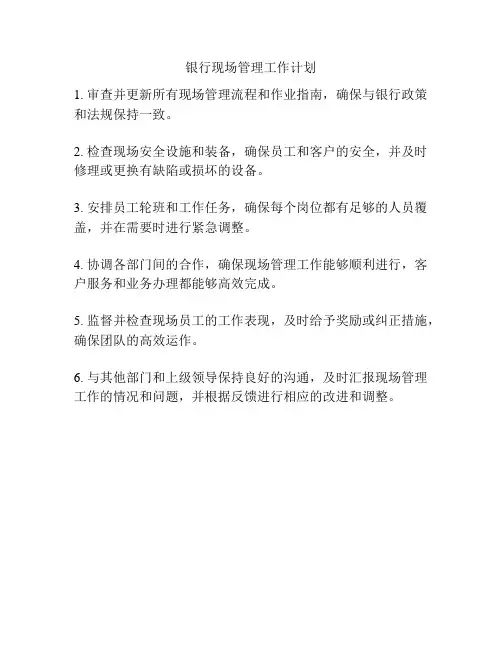 银行现场管理工作计划

1. 审查并更新所有现场管理流程和作业指南，确保与银行政策和法规保持一致。

2. 检查现场安全设施和装备，确保员工和客户的安全，并及时修理或更换有缺陷或损坏的设备。

3. 安排员工轮班和工作任务，确保每个岗位都有足够的人员覆盖，并在需要时进行紧急调整。

4. 协调各部门间的合作，确保现场管理工作能够顺利进行，客户服务和业务办理都能够高效完成。

5. 监督并检查现场员工的工作表现，及时给予奖励或纠正措施，确保团队的高效运作。

6. 与其他部门和上级领导保持良好的沟通，及时汇报现场管理工作的情况和问题，并根据反馈进行相应的改进和调整。